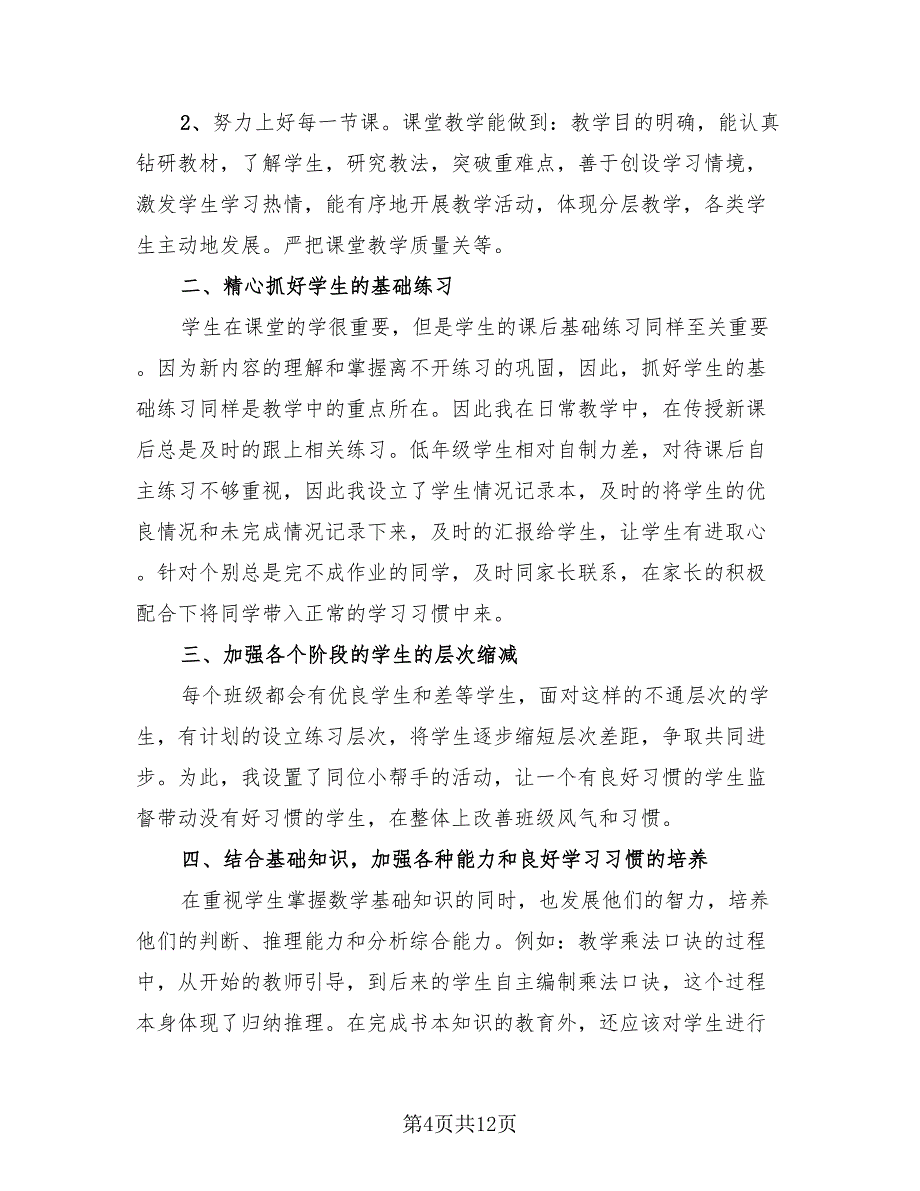 2、努力上好每一节课。课堂教学能做到：教学目的明确，能认真钻研教材，了解学生，研究教法，突破重难点，善于创设学习情境，激发学生学习热情，能有序地开展教学活动，体现分层教学，各类学生主动地发展。严把课堂教学质量关等。

二、精心抓好学生的基础练习

学生在课堂的学很重要，但是学生的课后基础练习同样至关重要。因为新内容的理解和掌握离不开练习的巩固，因此，抓好学生的基础练习同样是教学中的重点所在。因此我在日常教学中，在传授新课后总是及时的跟上相关练习。低年级学生相对自制力差，对待课后自主练习不够重视，因此我设立了学生情况记录本，及时的将学生的优良情况和未完成情况记录下来，及时的汇报给学生，让学生有进取心。针对个别总是完不成作业的同学，及时同家长联系，在家长的积极配合下将同学带入正常的学习习惯中来。

三、加强各个阶段的学生的层次缩减

每个班级都会有优良学生和差等学生，面对这样的不通层次的学生，有计划的设立练习层次，将学生逐步缩短层次差距，争取共同进步。为此，我设置了同位小帮手的活动，让一个有良好习惯的学生监督带动没有好习惯的学生，在整体上改善班级风气和习惯。

四、结合基础知识，加强各种能力和良好学习习惯的培养

在重视学生掌握数学基础知识的同时，也发展他们的智力，培养他们的判断、推理能力和分析综合能力。例如：教学乘法口诀的过程中，从开始的教师引导，到后来的学生自主编制乘法口诀，这个过程本身体现了归纳推理。在完成书本知识的教育外，还应该对学生进行

第4页共12页